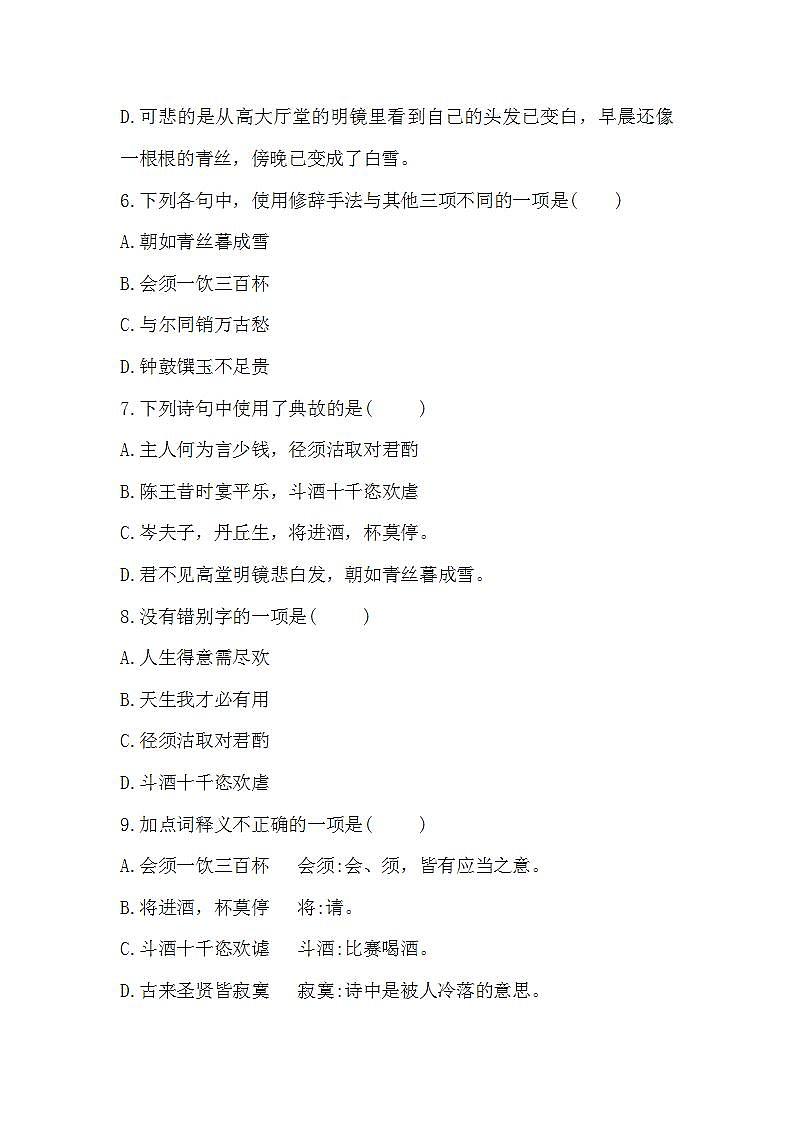 D.可悲的是从高大厅堂的明镜里看到自己的头发已变白，早晨还像一根根的青丝，傍晚已变成了白雪。

6.下列各句中，使用修辞手法与其他三项不同的一项是(　　)

A.朝如青丝暮成雪

B.会须一饮三百杯

C.与尔同销万古愁

D.钟鼓馔玉不足贵

7.下列诗句中使用了典故的是(　　)

A.主人何为言少钱，径须沽取对君酌

B.陈王昔时宴平乐，斗酒十千恣欢虐

C.岑夫子，丹丘生，将进酒，杯莫停。

D.君不见高堂明镜悲白发，朝如青丝暮成雪。

8.没有错别字的一项是(　　)

A.人生得意需尽欢

B.天生我才必有用

C.径须沽取对君酌

D.斗酒十千恣欢虐

9.加点词释义不正确的一项是(　　)

A.会须一饮三百杯　会须:会、须，皆有应当之意。

B.将进酒，杯莫停　将:请。

C.斗酒十千恣欢谑　斗酒:比赛喝酒。

D.古来圣贤皆寂寞　寂寞:诗中是被人冷落的意思。